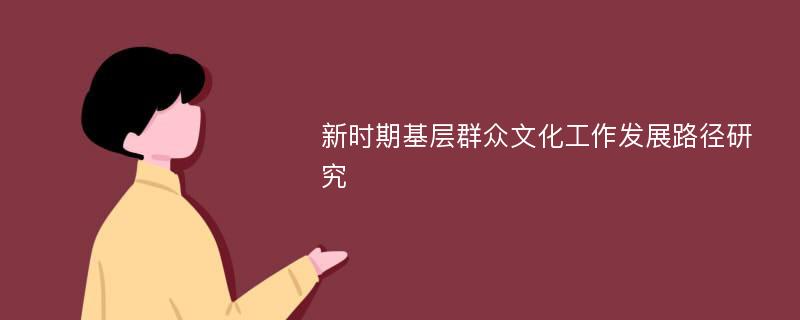 新时期基层群众文化工作发展路径研究